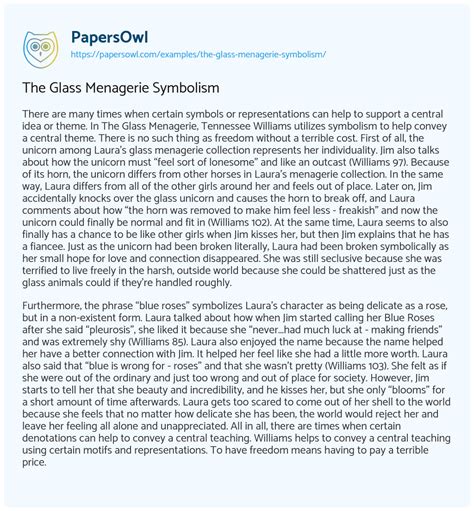 PapersOwl
https://papersowl.com/examples/the-glass-menagerie-symbolism/

The Glass Menagerie Symbolism

There are many times when certain symbols or representations can help to support a central idea or theme. In The Glass Menagerie, Tennessee Williams utilizes symbolism to help convey a central theme. There is no such thing as freedom without a terrible cost. First of all, the unicorn among Laura's glass menagerie collection represents her individuality. Jim also talks about how the unicorn must "feel sort of lonesome" and like an outcast (Williams 97). Because of its horn, the unicorn differs from other horses in Laura's menagerie collection. In the same way, Laura differs from all of the other girls around her and feels out of place. Later on, Jim accidentally knocks over the glass unicorn and causes the horn to break off, and Laura comments about how "the horn was removed to make him feel less - freakish" and now the unicorn could finally be normal and fit in (Williams 102). At the same time, Laura seems to also finally has a chance to be like other girls when Jim kisses her, but then Jim explains that he has a fiancee. Just as the unicorn had been broken literally, Laura had been broken symbolically as her small hope for love and connection disappeared. She was still seclusive because she was terrified to live freely in the harsh, outside world because she could be shattered just as the glass animals could if they're handled roughly.

Furthermore, the phrase "blue roses" symbolizes Laura's character as being delicate as a rose, but in a non-existent form. Laura talked about how when Jim started calling her Blue Roses after she said "pleurosis", she liked it because she "never...had much luck at - making friends" and was extremely shy (Williams 85). Laura also enjoyed the name because the name helped her have a better connection with Jim. It helped her feel like she had a little more worth. Laura also said that "blue is wrong for - roses" and that she wasn't pretty (Williams 103). She felt as if she were out of the ordinary and just too wrong and out of place for society. However, Jim starts to tell her that she beauty and incredibility, and he kisses her, but she only "blooms" for a short amount of time afterwards. Laura gets too scared to come out of her shell to the world because she feels that no matter how delicate she has been, the world would reject her and leave her feeling all alone and unappreciated. All in all, there are times when certain denotations can help to convey a central teaching. Williams helps to convey a central teaching using certain motifs and representations. To have freedom means having to pay a terrible price.